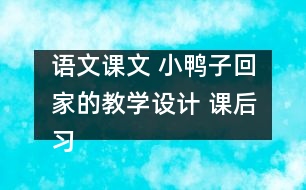 语文课文 小鸭子回家的教学设计 课后习